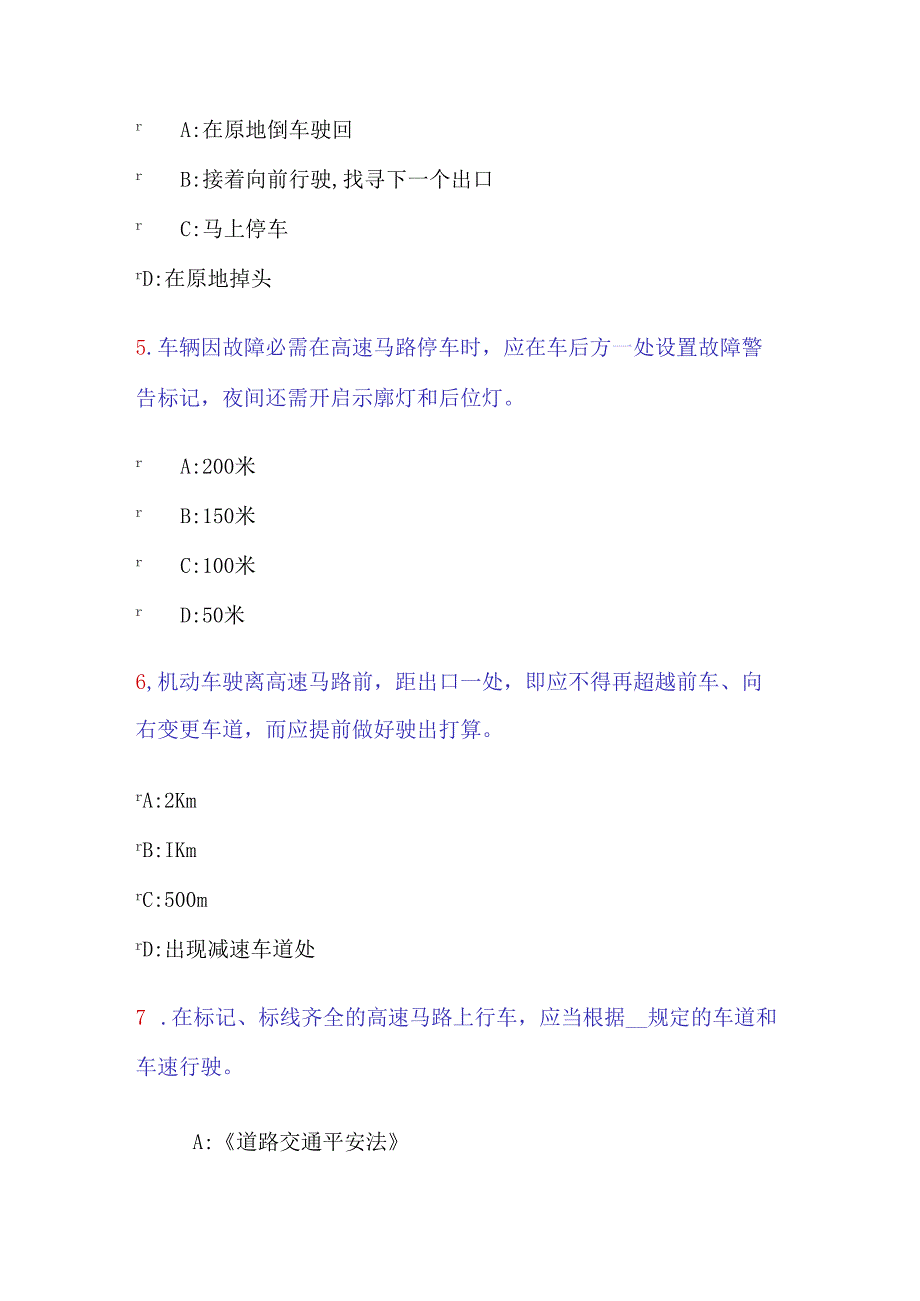 r A:在原地倒车驶回

r B:接着向前行驶,找寻下一个出口

r C:马上停车

rD:在原地掉头

5.车辆因故障必需在高速马路停车时，应在车后方一处设置故障警告标记，夜间还需开启示廓灯和后位灯。

r A:200米

r B:150米

r C:100米

r D:50米

6,机动车驶离高速马路前，距出口一处，即应不得再超越前车、向右变更车道，而应提前做好驶出打算。

rA:2Km

rB:IKm

rC:500m

rD:出现减速车道处

7 .在标记、标线齐全的高速马路上行车，应当根据__规定的车道和车速行驶。

A:《道路交通平安法》